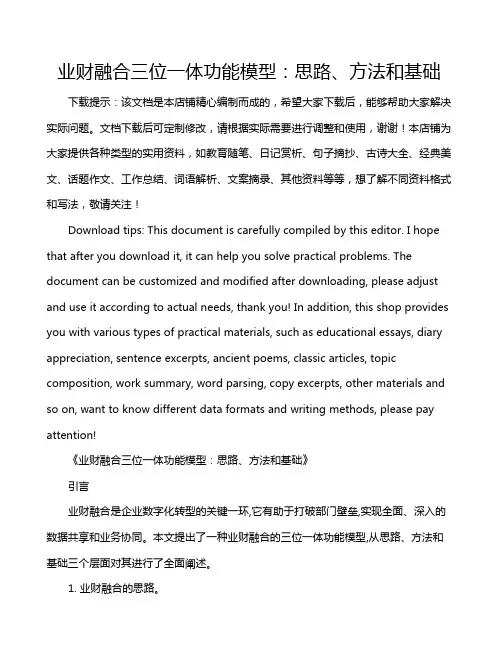 业财融合三位一体功能模型：思路、方法和基础

下载提示：该文档是本店铺精心编制而成的，希望大家下载后，能够帮助大家解决实际问题。文档下载后可定制修改，请根据实际需要进行调整和使用，谢谢！本店铺为大家提供各种类型的实用资料，如教育随笔、日记赏析、句子摘抄、古诗大全、经典美文、话题作文、工作总结、词语解析、文案摘录、其他资料等等，想了解不同资料格式和写法，敬请关注！

Download tips: This document is carefully compiled by this editor. I hope that after you download it, it can help you solve practical problems. The document can be customized and modified after downloading, please adjust and use it according to actual needs, thank you! In addition, this shop provides you with various types of practical materials, such as educational essays, diary appreciation, sentence excerpts, ancient poems, classic articles, topic composition, work summary, word parsing, copy excerpts, other materials and so on, want to know different data formats and writing methods, please pay attention!

《业财融合三位一体功能模型：思路、方法和基础》

引言

业财融合是企业数字化转型的关键一环,它有助于打破部门壁垒,实现全面、深入的数据共享和业务协同。本文提出了一种业财融合的三位一体功能模型,从思路、方法和基础三个层面对其进行了全面阐述。

1. 业财融合的思路。